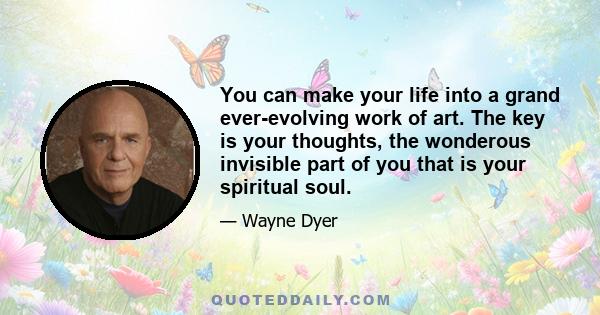 You can make your life into a grand ever-evolving work of art. The key is your thoughts, the wonderous invisible part of you that is your spiritual soul.

— Wayne Dyer

QUOTEDDAILY.COM